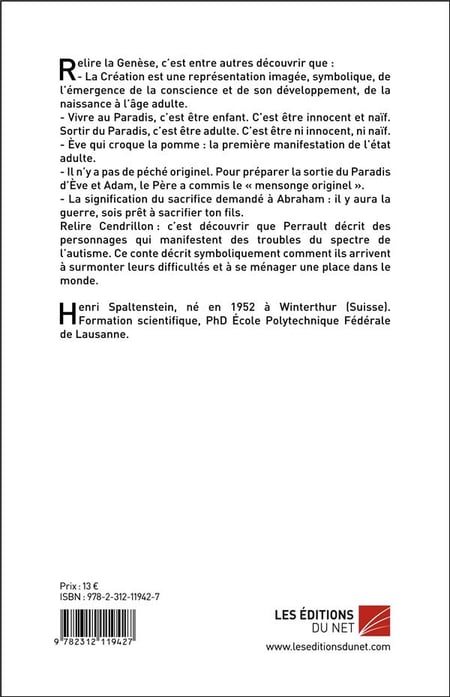 Relire la Genèse, c'est entre autres découvrir que :
- La Création est une représentation imagée, symbolique, de l'émergence de la conscience et de son développement, de la naissance à l'âge adulte.
- Vivre au Paradis, c'est être enfant. C'est être innocent et naïf. Sortir du Paradis, c'est être adulte. C'est être ni innocent, ni naïf.
- Ève qui croque la pomme : la première manifestation de l'état adulte.
- Il n'y a pas de péché originel. Pour préparer la sortie du Paradis d'Ève et Adam, le Père a commis le « mensonge originel ».
- La signification du sacrifice demandé à Abraham : il y aura la guerre, sois prêt à sacrifier ton fils.
Relire Cendrillon : c'est découvrir que Perrault décrit des personnages qui manifestent des troubles du spectre de l'autisme. Ce conte décrit symboliquement comment ils arrivent à surmonter leurs difficultés et à se ménager une place dans le monde.

Henri Spaltenstein, né en 1952 à Winterthur (Suisse). Formation scientifique, PhD École Polytechnique Fédérale de Lausanne.

Prix : 13 €
ISBN : 978-2-312-11942-7

9 782312 119427

LES ÉDITIONS DU NET
www.leseditionsdunet.com